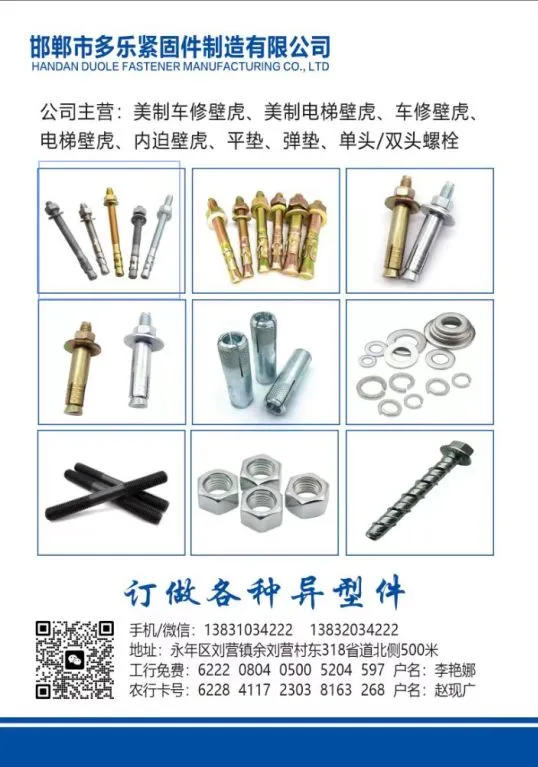 邯郸市多乐紧固件制造有限公司
HANDAN DUOLE FASTENER MANUFACTURING CO., LTD

公司主营：美制车修壁虎、美制电梯壁虎、车修壁虎、电梯壁虎、内迫壁虎、平垫、弹垫、单头/双头螺栓

订做各种异型件

手机/微信：13831034222 13832034222
地址：永年区刘营镇余刘营村东318省道北侧500米
工行免费：6222 0804 0500 5204 597 户名：李艳娜
农行卡号：6228 4117 2303 8163 268 户名：赵现广